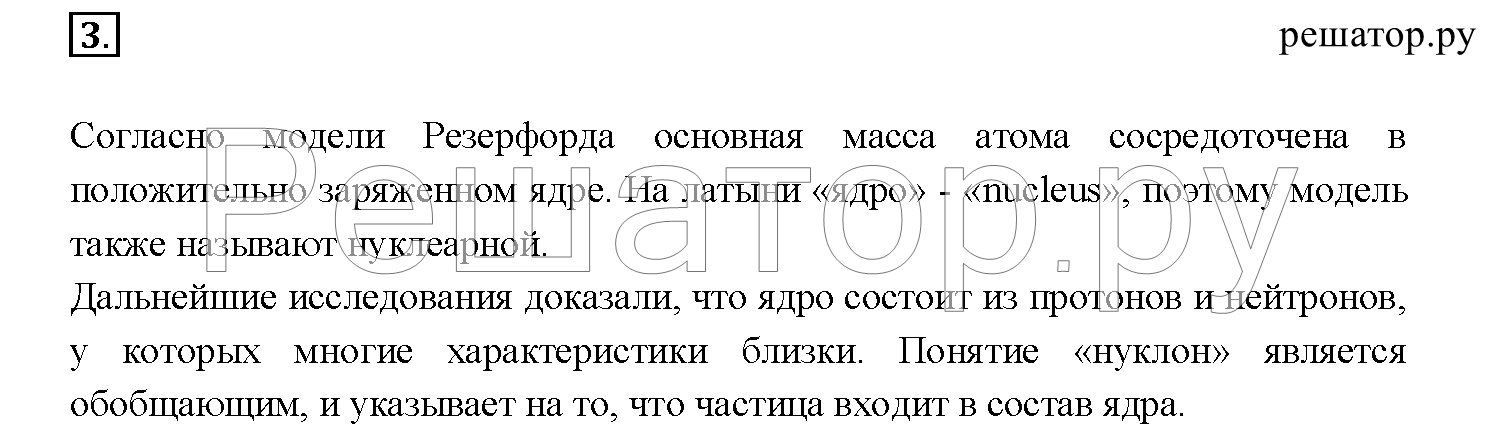 3.

решатор.ру

Согласно модели Резерфорда основная масса атома сосредоточена в положительно заряженном ядре. На латыни «ядро» - «nucleus», поэтому модель также называют нуклеарной.

Дальнейшие исследования доказали, что ядро состоит из протонов и нейтронов, у которых многие характеристики близки. Понятие «нуклон» является обобщающим, и указывает на то, что частица входит в состав ядра.

Решатор.ру